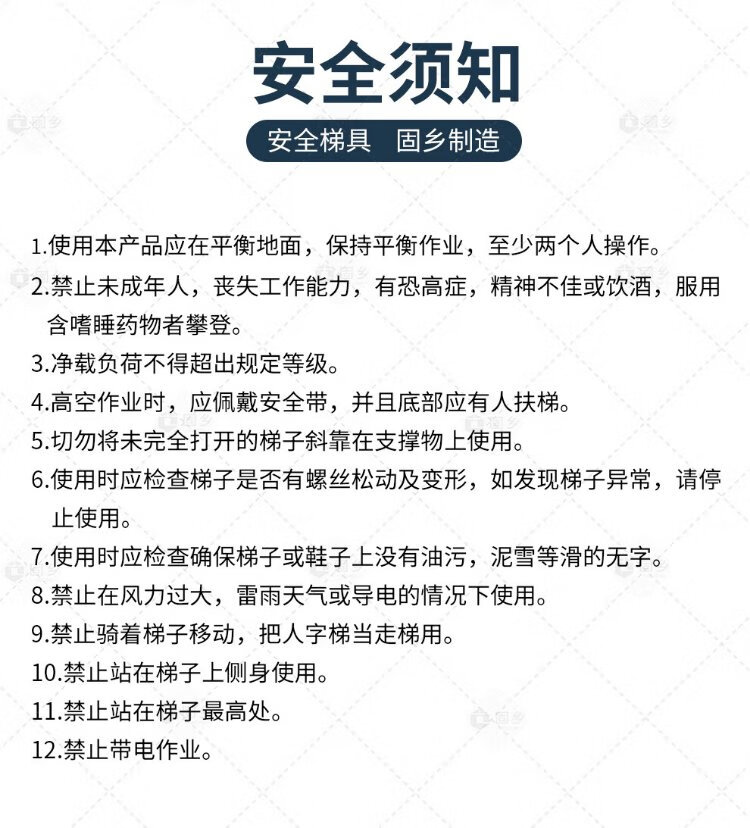 安全须知

安全梯具 固乡制造

1.使用本产品应在平衡地面，保持平衡作业，至少两个人操作。

2.禁止未成年人，丧失工作能力，有恐高症，精神不佳或饮酒，服用含嗜睡药物者攀登。

3.净载负荷不得超出规定等级。

4.高空作业时，应佩戴安全带，并且底部应有人扶梯。

5.切勿将未完全打开的梯子斜靠在支撑物上使用。

6.使用时应检查梯子是否有螺丝松动及变形，如发现梯子异常，请停止使用。

7.使用时应检查确保梯子或鞋子上没有油污，泥雪等滑的无字。

8.禁止在风力过大，雷雨天气或导电的情况下使用。

9.禁止骑着梯子移动，把人字梯当走梯用。

10.禁止站在梯子上侧身使用。

11.禁止站在梯子最高处。

12.禁止带电作业。